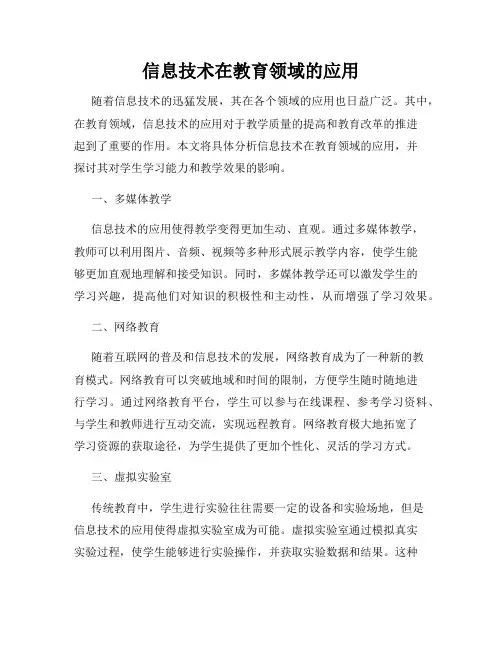 信息技术在教育领域的应用

随着信息技术的迅猛发展，其在各个领域的应用也日益广泛。其中，在教育领域，信息技术的应用对于教学质量的提高和教育改革的推进起到了重要的作用。本文将具体分析信息技术在教育领域的应用，并探讨其对学生学习能力和教学效果的影响。

一、多媒体教学

信息技术的应用使得教学变得更加生动、直观。通过多媒体教学，教师可以利用图片、音频、视频等多种形式展示教学内容，使学生能够更加直观地理解和接受知识。同时，多媒体教学还可以激发学生的学习兴趣，提高他们对知识的积极性和主动性，从而增强了学习效果。

二、网络教育

随着互联网的普及和信息技术的发展，网络教育成为了一种新的教育模式。网络教育可以突破地域和时间的限制，方便学生随时随地进行学习。通过网络教育平台，学生可以参与在线课程、参考学习资料、与学生和教师进行互动交流，实现远程教育。网络教育极大地拓宽了学习资源的获取途径，为学生提供了更加个性化、灵活的学习方式。

三、虚拟实验室

传统教育中，学生进行实验往往需要一定的设备和实验场地，但是信息技术的应用使得虚拟实验室成为可能。虚拟实验室通过模拟真实实验过程，使学生能够进行实验操作，并获取实验数据和结果。这种